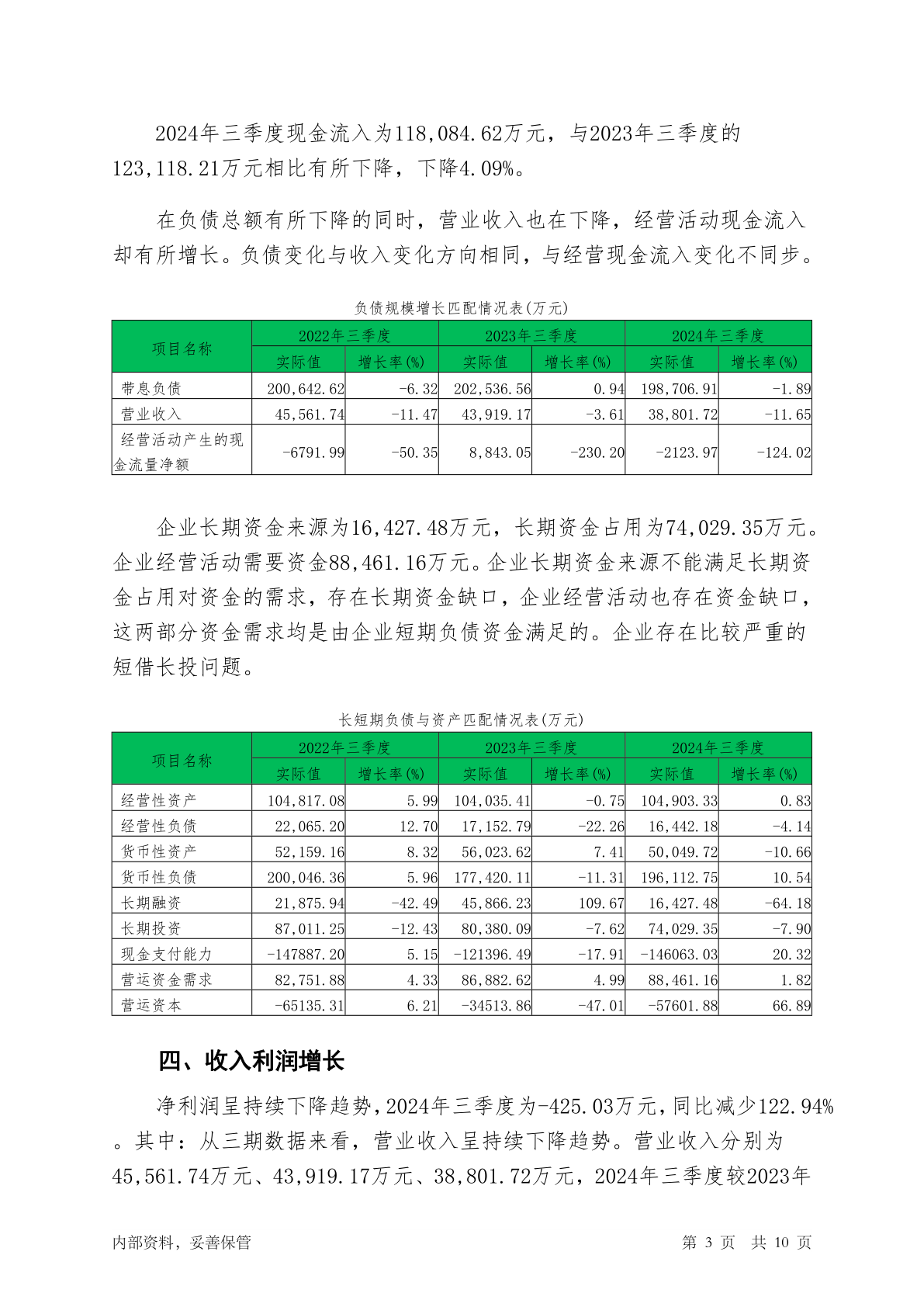 2024年三季度现金流入为118,084.62万元，与2023年三季度的123,118.21万元相比有所下降，下降4.09%。

在负债总额有所下降的同时，营业收入也在下降，经营活动现金流入却有所增长。负债变化与收入变化方向相同，与经营现金流入变化不同步。

负债规模增长匹配情况表(万元)

| 项目名称 | 2022年三季度 实际值 | 2022年三季度 增长率(%) | 2023年三季度 实际值 | 2023年三季度 增长率(%) | 2024年三季度 实际值 | 2024年三季度 增长率(%) |
|---|---|---|---|---|---|---|
| 带息负债 | 200,642.62 | -6.32 | 202,536.56 | 0.94 | 198,706.91 | -1.89 |
| 营业收入 | 45,561.74 | -11.47 | 43,919.17 | -3.61 | 38,801.72 | -11.65 |
| 经营活动产生的现金流量净额 | -6791.99 | -50.35 | 8,843.05 | -230.20 | -2123.97 | -124.02 |

企业长期资金来源为16,427.48万元，长期资金占用为74,029.35万元。企业经营活动需要资金88,461.16万元。企业长期资金来源不能满足长期资金占用对资金的需求，存在长期资金缺口，企业经营活动也存在资金缺口，这两部分资金需求均是由企业短期负债资金满足的。企业存在比较严重的短借长投问题。

长短期负债与资产匹配情况表(万元)

| 项目名称 | 2022年三季度 实际值 | 2022年三季度 增长率(%) | 2023年三季度 实际值 | 2023年三季度 增长率(%) | 2024年三季度 实际值 | 2024年三季度 增长率(%) |
|---|---|---|---|---|---|---|
| 经营性资产 | 104,817.08 | 5.99 | 104,035.41 | -0.75 | 104,903.33 | 0.83 |
| 经营性负债 | 22,065.20 | 12.70 | 17,152.79 | -22.26 | 16,442.18 | -4.14 |
| 货币性资产 | 52,159.16 | 8.32 | 56,023.62 | 7.41 | 50,049.72 | -10.66 |
| 货币性负债 | 200,046.36 | 5.96 | 177,420.11 | -11.31 | 196,112.75 | 10.54 |
| 长期融资 | 21,875.94 | -42.49 | 45,866.23 | 109.67 | 16,427.48 | -64.18 |
| 长期投资 | 87,011.25 | -12.43 | 80,380.09 | -7.62 | 74,029.35 | -7.90 |
| 现金支付能力 | -147887.20 | 5.15 | -121396.49 | -17.91 | -146063.03 | 20.32 |
| 营运资金需求 | 82,751.88 | 4.33 | 86,882.62 | 4.99 | 88,461.16 | 1.82 |
| 营运资本 | -65135.31 | 6.21 | -34513.86 | -47.01 | -57601.88 | 66.89 |

四、收入利润增长

净利润呈持续下降趋势，2024年三季度为-425.03万元，同比减少122.94%。其中：从三期数据来看，营业收入呈持续下降趋势。营业收入分别为45,561.74万元、43,919.17万元、38,801.72万元，2024年三季度较2023年

内部资料，妥善保管 第 3 页 共 10 页